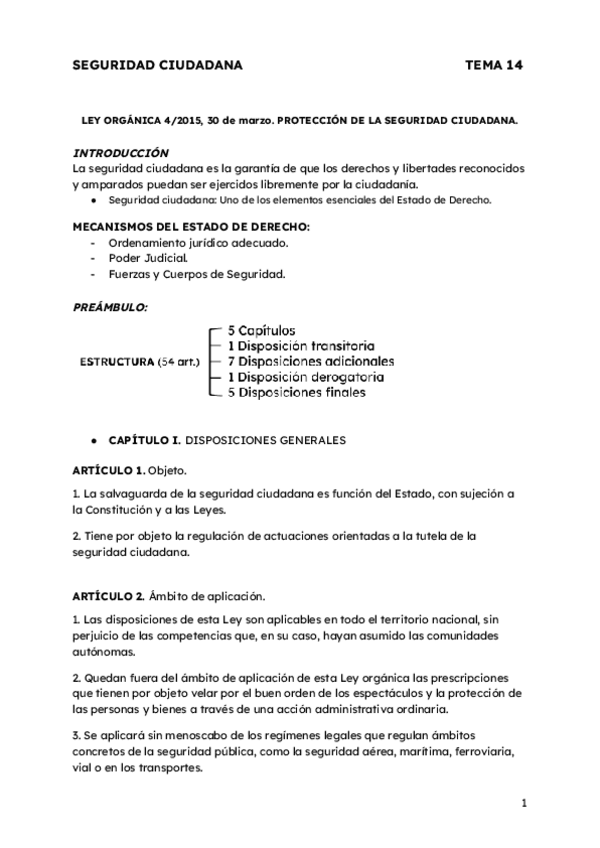 SEGURIDAD CIUDADANA TEMA 14

LEY ORGÁNICA 4/2015, 30 de marzo. PROTECCIÓN DE LA SEGURIDAD CIUDADANA.

INTRODUCCIÓN
La seguridad ciudadana es la garantía de que los derechos y libertades reconocidos y amparados puedan ser ejercidos libremente por la ciudadanía.
● Seguridad ciudadana: Uno de los elementos esenciales del Estado de Derecho.

MECANISMOS DEL ESTADO DE DERECHO:
- Ordenamiento jurídico adecuado.
- Poder Judicial.
- Fuerzas y Cuerpos de Seguridad.

PREÁMBULO:

ESTRUCTURA (54 art.)
5 Capítulos
1 Disposición transitoria
7 Disposiciones adicionales
1 Disposición derogatoria
5 Disposiciones finales

● CAPÍTULO I. DISPOSICIONES GENERALES

ARTÍCULO 1. Objeto.

1. La salvaguarda de la seguridad ciudadana es función del Estado, con sujeción a la Constitución y a las Leyes.

2. Tiene por objeto la regulación de actuaciones orientadas a la tutela de la seguridad ciudadana.

ARTÍCULO 2. Ámbito de aplicación.

1. Las disposiciones de esta Ley son aplicables en todo el territorio nacional, sin perjuicio de las competencias que, en su caso, hayan asumido las comunidades autónomas.

2. Quedan fuera del ámbito de aplicación de esta Ley orgánica las prescripciones que tienen por objeto velar por el buen orden de los espectáculos y la protección de las personas y bienes a través de una acción administrativa ordinaria.

3. Se aplicará sin menoscabo de los regímenes legales que regulan ámbitos concretos de la seguridad pública, como la seguridad aérea, marítima, ferroviaria, vial o en los transportes.

1